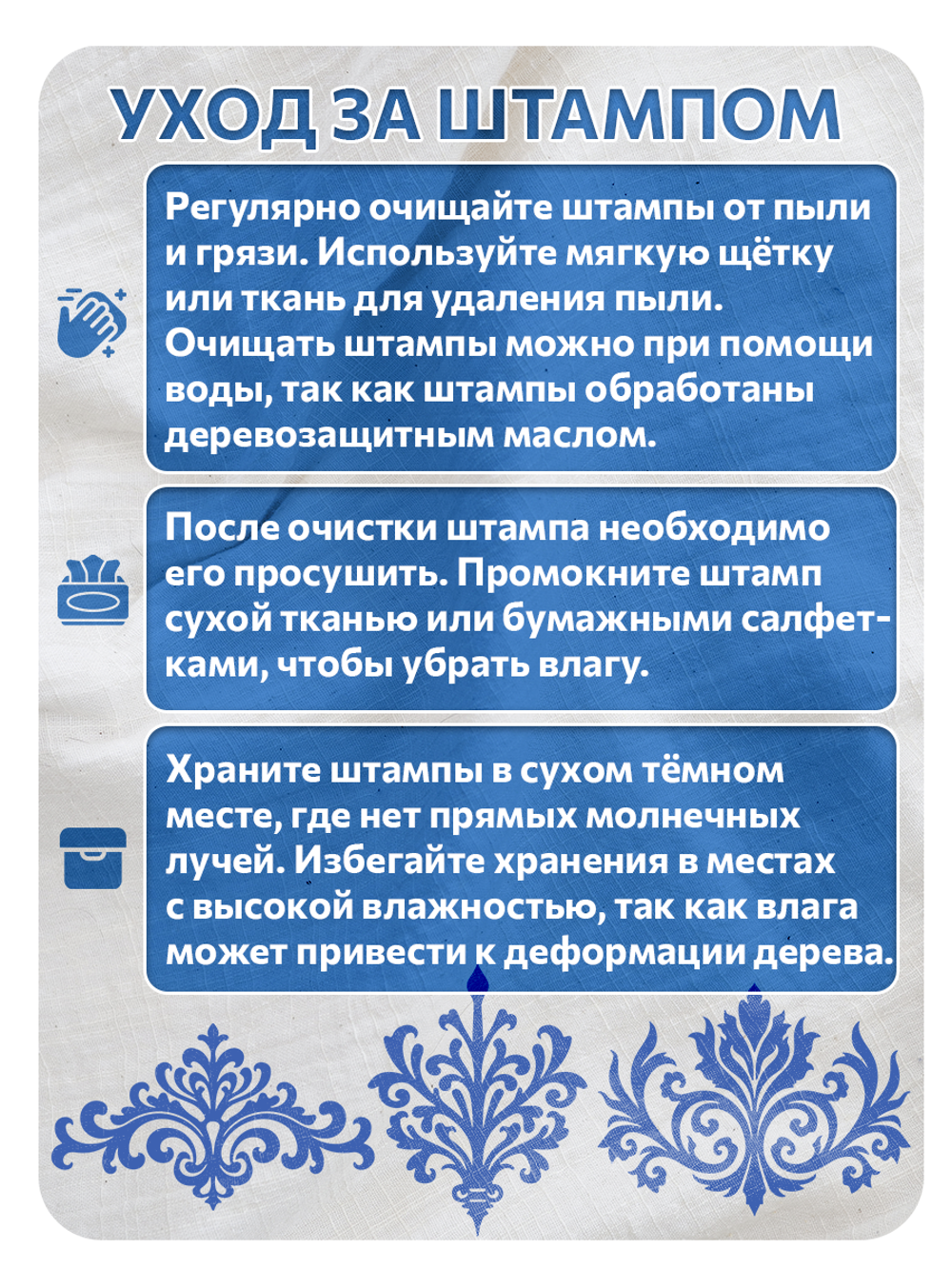 УХОД ЗА ШТАМПОМ

Регулярно очищайте штампы от пыли и грязи. Используйте мягкую щётку или ткань для удаления пыли. Очищать штампы можно при помощи воды, так как штампы обработаны деревозащитным маслом.

После очистки штампа необходимо его просушить. Промокните штамп сухой тканью или бумажными салфетками, чтобы убрать влагу.

Храните штампы в сухом тёмном месте, где нет прямых молнечных лучей. Избегайте хранения в местах с высокой влажностью, так как влага может привести к деформации дерева.